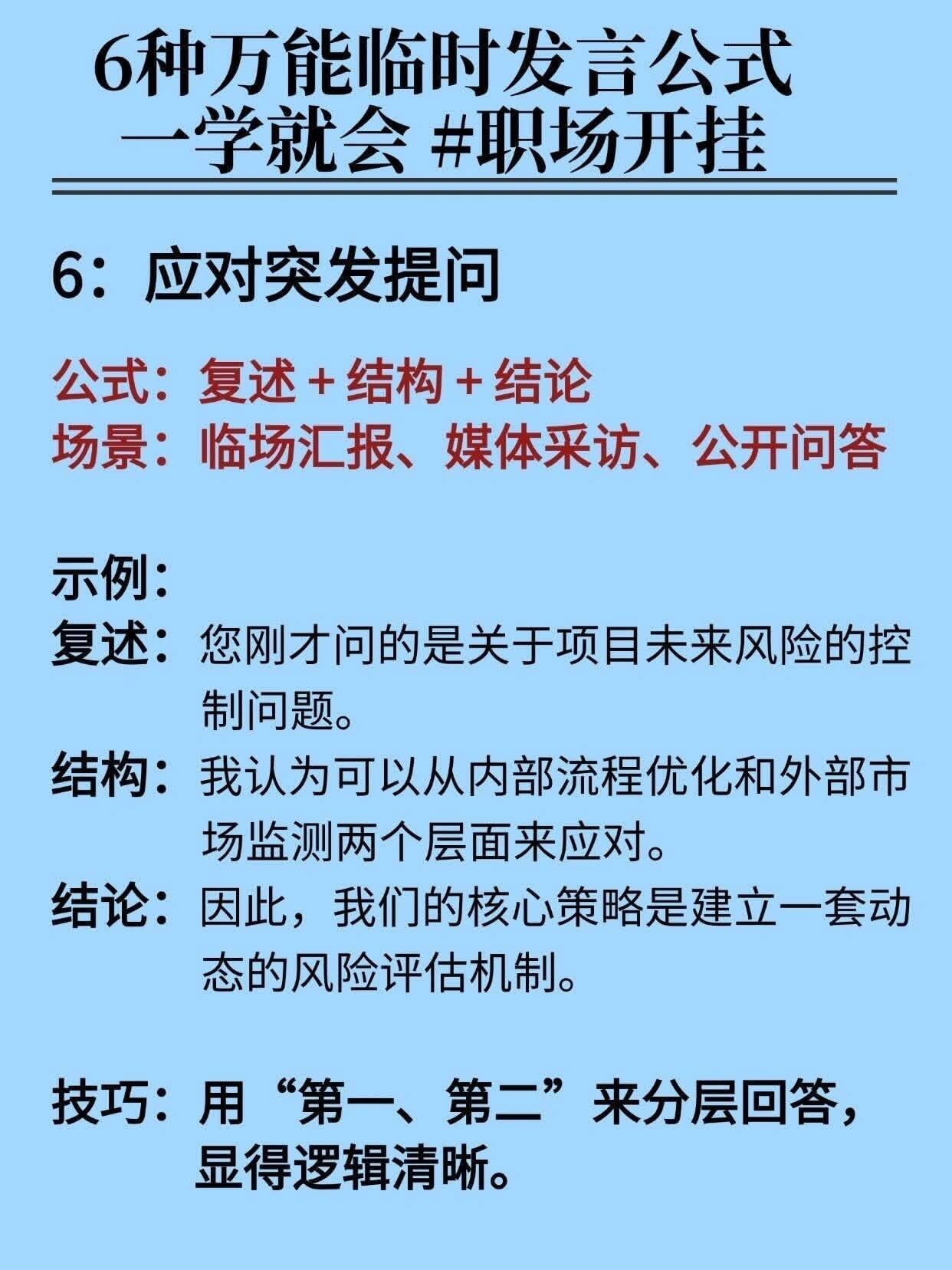 6种万能临时发言公式
一学就会 #职场开挂

6：应对突发提问

公式：复述 + 结构 + 结论
场景：临场汇报、媒体采访、公开问答

示例：
复述：您刚才问的是关于项目未来风险的控制问题。
结构：我认为可以从内部流程优化和外部市场监测两个层面来应对。
结论：因此，我们的核心策略是建立一套动态的风险评估机制。

技巧：用“第一、第二”来分层回答，显得逻辑清晰。